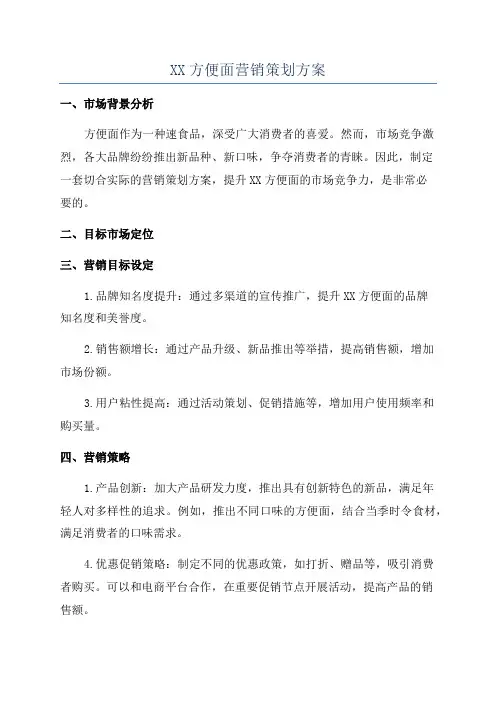 XX 方便面营销策划方案

一、市场背景分析

方便面作为一种速食品，深受广大消费者的喜爱。然而，市场竞争激烈，各大品牌纷纷推出新品种、新口味，争夺消费者的青睐。因此，制定一套切合实际的营销策划方案，提升 XX 方便面的市场竞争力，是非常必要的。

二、目标市场定位

三、营销目标设定

1.品牌知名度提升：通过多渠道的宣传推广，提升 XX 方便面的品牌知名度和美誉度。

2.销售额增长：通过产品升级、新品推出等举措，提高销售额，增加市场份额。

3.用户粘性提高：通过活动策划、促销措施等，增加用户使用频率和购买量。

四、营销策略

1.产品创新：加大产品研发力度，推出具有创新特色的新品，满足年轻人对多样性的追求。例如，推出不同口味的方便面，结合当季时令食材，满足消费者的口味需求。

4.优惠促销策略：制定不同的优惠政策，如打折、赠品等，吸引消费者购买。可以和电商平台合作，在重要促销节点开展活动，提高产品的销售额。